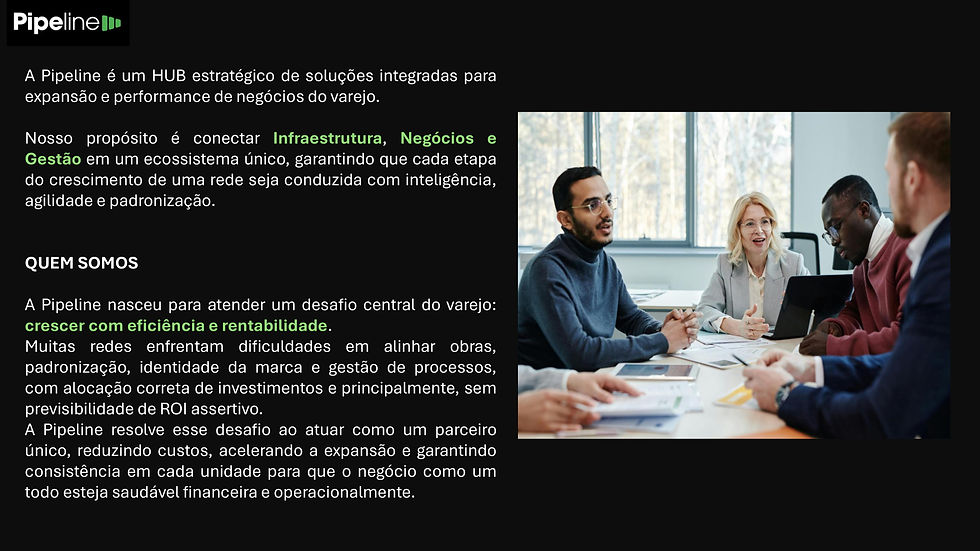 Pipeline

A Pipeline é um HUB estratégico de soluções integradas para expansão e performance de negócios do varejo.

Nosso propósito é conectar Infraestrutura, Negócios e Gestão em um ecossistema único, garantindo que cada etapa do crescimento de uma rede seja conduzida com inteligência, agilidade e padronização.

QUEM SOMOS

A Pipeline nasceu para atender um desafio central do varejo: crescer com eficiência e rentabilidade.
Muitas redes enfrentam dificuldades em alinhar obras, padronização, identidade da marca e gestão de processos, com alocação correta de investimentos e principalmente, sem previsibilidade de ROI assertivo.
A Pipeline resolve esse desafio ao atuar como um parceiro único, reduzindo custos, acelerando a expansão e garantindo consistência em cada unidade para que o negócio como um todo esteja saudável financeira e operacionalmente.